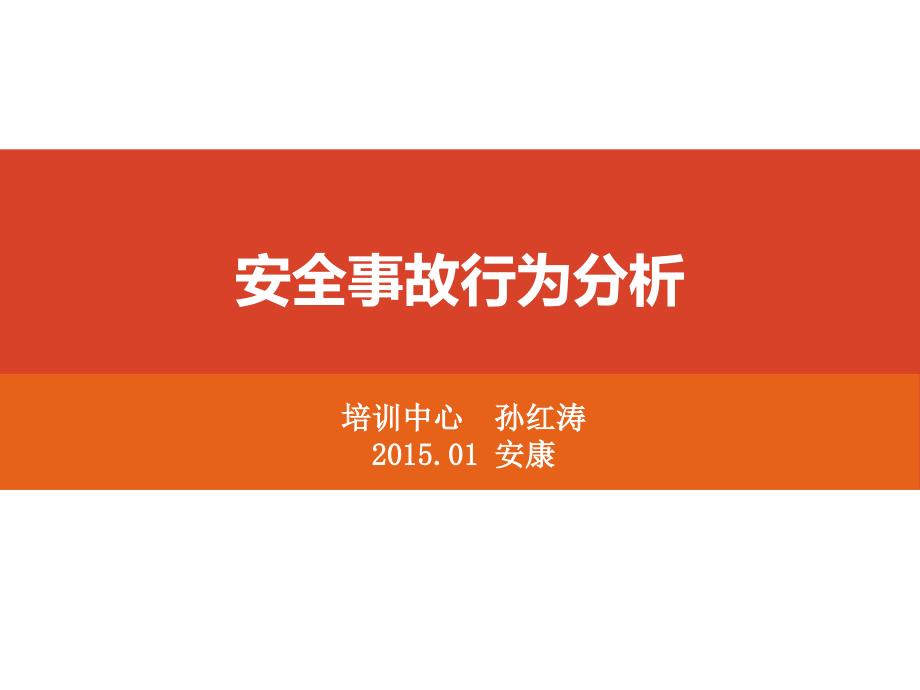 安全事故行为分析

培训中心 孙红涛
2015.01 安康